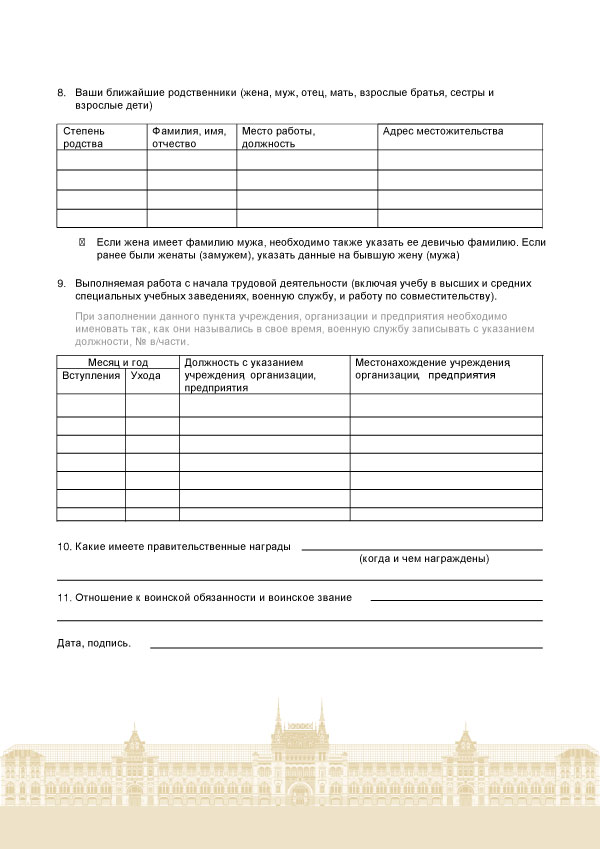 8. Ваши ближайшие родственники (жена, муж, отец, мать, взрослые братья, сестры и взрослые дети)

| Степень родства | Фамилия, имя, отчество | Место работы, должность | Адрес местожительства |
|---|---|---|---|
| | | | |
| | | | |
| | | | |
| | | | |

 Если жена имеет фамилию мужа, необходимо также указать ее девичью фамилию. Если ранее были женаты (замужем), указать данные на бывшую жену (мужа)

9. Выполняемая работа с начала трудовой деятельности (включая учебу в высших и средних специальных учебных заведениях, военную службу, и работу по совместительству).

При заполнении данного пункта учреждения, организации и предприятия необходимо именовать так, как они назывались в свое время, военную службу записывать с указанием должности, № в/части.

| Месяц и год | | Должность с указанием учреждения организации, предприятия | Местонахождение учреждения, организации, предприятия |
|---|---|---|---|
| Вступления | Ухода | | |
| | | | |
| | | | |
| | | | |
| | | | |
| | | | |
| | | | |
| | | | |

10. Какие имеете правительственные награды
(когда и чем награждены)

11. Отношение к воинской обязанности и воинское звание

Дата, подпись.